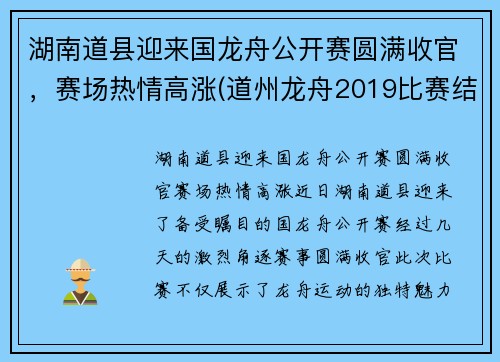 湖南道县迎来国龙舟公开赛圆满收官，赛场热情高涨(道州龙舟2019比赛结

湖南道县迎来国龙舟公开赛圆满收官赛场热情高涨近日湖南道县迎来了备受瞩目的国龙舟公开赛经过几天的激烈角逐赛事圆满收官此次比赛不仅展示了龙舟运动的独特魅力